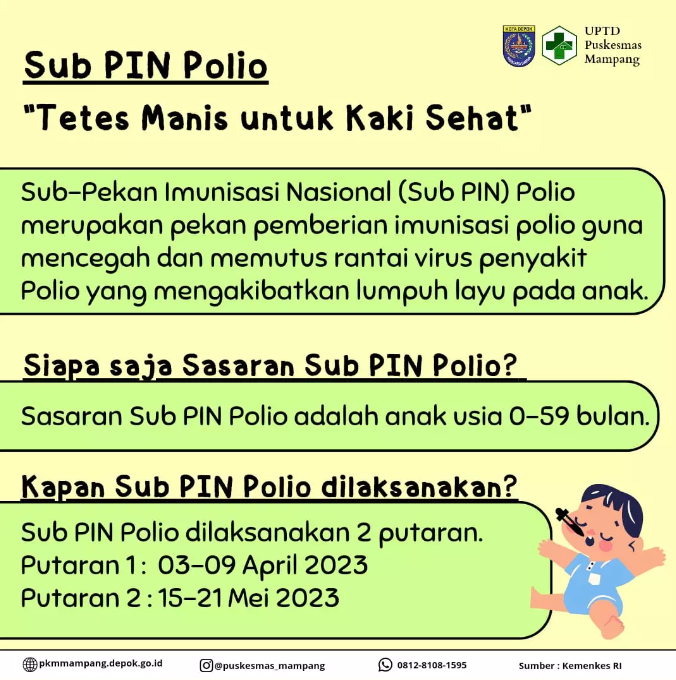 KOTA DEPOK

UPTD Puskesmas Mampang

Sub PIN Polio

"Tetes Manis untuk Kaki Sehat"

Sub-Pekan Imunisasi Nasional (Sub PIN) Polio merupakan pekan pemberian imunisasi polio guna mencegah dan memutus rantai virus penyakit Polio yang mengakibatkan lumpuh layu pada anak.

Siapa saja Sasaran Sub PIN Polio?

Sasaran Sub PIN Polio adalah anak usia 0-59 bulan.

Kapan Sub PIN Polio dilaksanakan?

Sub PIN Polio dilaksanakan 2 putaran.
Putaran 1 : 03-09 April 2023
Putaran 2 : 15-21 Mei 2023

pkmmampang.depok.go.id @puskesmas_mampang 0812-8108-1595 Sumber : Kemenkes RI